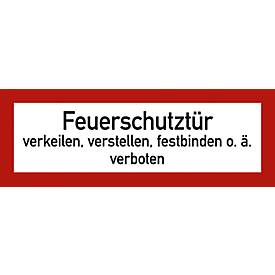 Feuerschutztür
verkeilen, verstellen, festbinden o. ä.
verboten